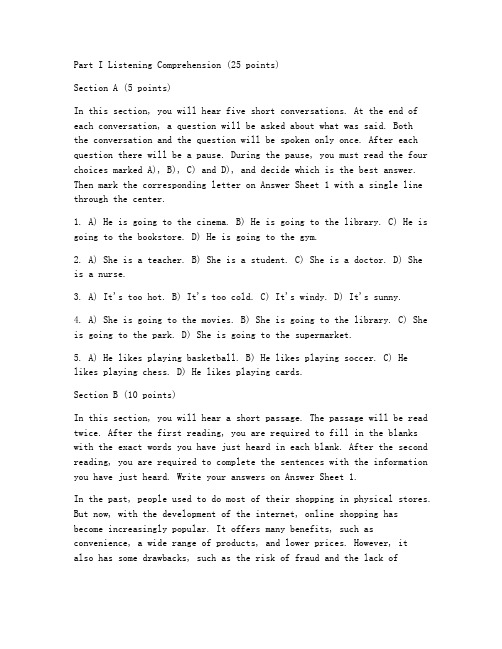 Part I Listening Comprehension (25 points)

Section A (5 points)

In this section, you will hear five short conversations. At the end of each conversation, a question will be asked about what was said. Both the conversation and the question will be spoken only once. After each question there will be a pause. During the pause, you must read the four choices marked A), B), C) and D), and decide which is the best answer. Then mark the corresponding letter on Answer Sheet 1 with a single line through the center.

1. A) He is going to the cinema. B) He is going to the library. C) He is going to the bookstore. D) He is going to the gym.

2. A) She is a teacher. B) She is a student. C) She is a doctor. D) She is a nurse.

3. A) It's too hot. B) It's too cold. C) It's windy. D) It's sunny.

4. A) She is going to the movies. B) She is going to the library. C) She is going to the park. D) She is going to the supermarket.

5. A) He likes playing basketball. B) He likes playing soccer. C) He likes playing chess. D) He likes playing cards.

Section B (10 points)

In this section, you will hear a short passage. The passage will be read twice. After the first reading, you are required to fill in the blanks with the exact words you have just heard in each blank. After the second reading, you are required to complete the sentences with the information you have just heard. Write your answers on Answer Sheet 1.

In the past, people used to do most of their shopping in physical stores. But now, with the development of the internet, online shopping has become increasingly popular. It offers many benefits, such as convenience, a wide range of products, and lower prices. However, it also has some drawbacks, such as the risk of fraud and the lack of